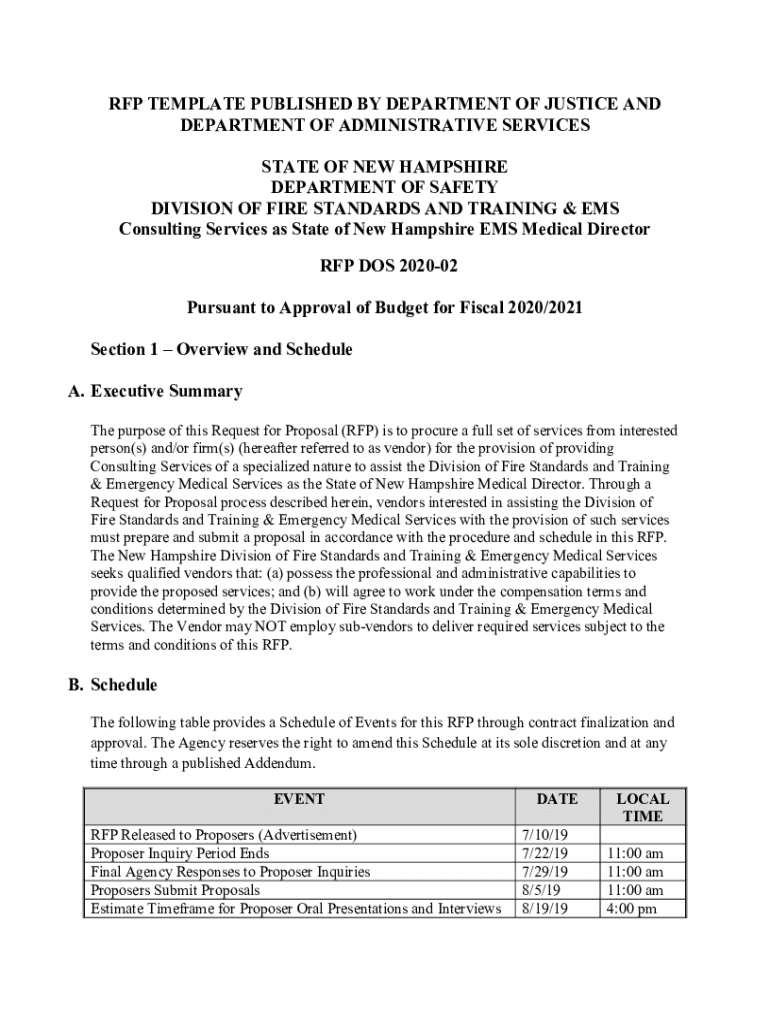 RFP TEMPLATE PUBLISHED BY DEPARTMENT OF JUSTICE AND DEPARTMENT OF ADMINISTRATIVE SERVICES

STATE OF NEW HAMPSHIRE
DEPARTMENT OF SAFETY
DIVISION OF FIRE STANDARDS AND TRAINING & EMS
Consulting Services as State of New Hampshire EMS Medical Director

RFP DOS 2020-02

Pursuant to Approval of Budget for Fiscal 2020/2021

Section 1 – Overview and Schedule

A. Executive Summary

The purpose of this Request for Proposal (RFP) is to procure a full set of services from interested person(s) and/or firm(s) (hereafter referred to as vendor) for the provision of providing Consulting Services of a specialized nature to assist the Division of Fire Standards and Training & Emergency Medical Services as the State of New Hampshire Medical Director. Through a Request for Proposal process described herein, vendors interested in assisting the Division of Fire Standards and Training & Emergency Medical Services with the provision of such services must prepare and submit a proposal in accordance with the procedure and schedule in this RFP. The New Hampshire Division of Fire Standards and Training & Emergency Medical Services seeks qualified vendors that: (a) possess the professional and administrative capabilities to provide the proposed services; and (b) will agree to work under the compensation terms and conditions determined by the Division of Fire Standards and Training & Emergency Medical Services. The Vendor may NOT employ sub-vendors to deliver required services subject to the terms and conditions of this RFP.

B. Schedule

The following table provides a Schedule of Events for this RFP through contract finalization and approval. The Agency reserves the right to amend this Schedule at its sole discretion and at any time through a published Addendum.

| EVENT | DATE | LOCAL TIME |
|---|---|---|
| RFP Released to Proposers (Advertisement) | 7/10/19 | |
| Proposer Inquiry Period Ends | 7/22/19 | 11:00 am |
| Final Agency Responses to Proposer Inquiries | 7/29/19 | 11:00 am |
| Proposers Submit Proposals | 8/5/19 | 11:00 am |
| Estimate Timeframe for Proposer Oral Presentations and Interviews | 8/19/19 | 4:00 pm |